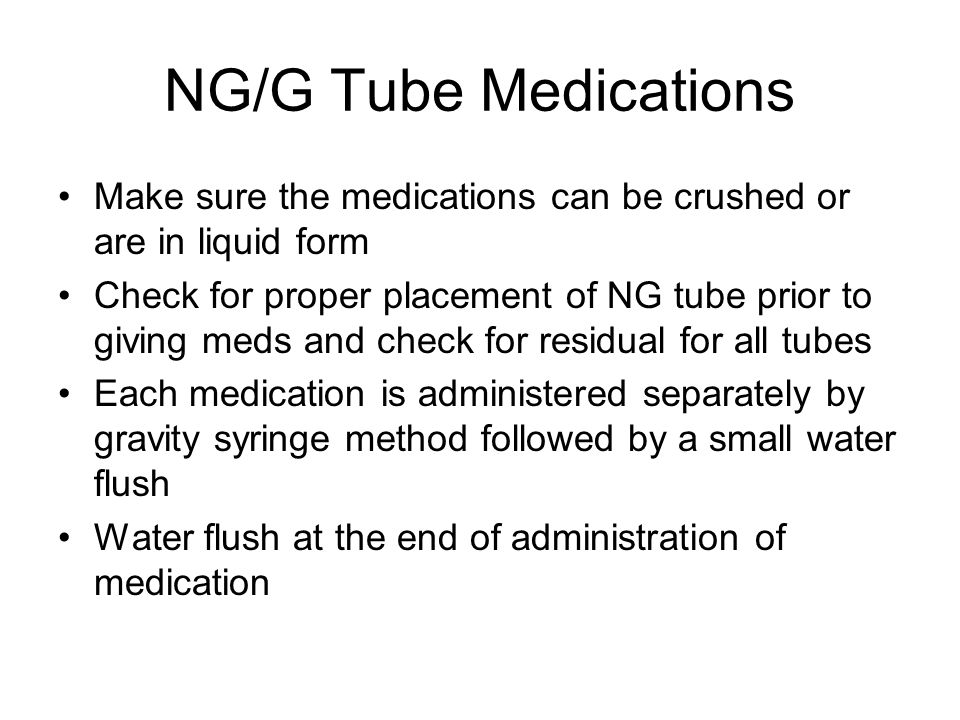 NG/G Tube Medications

• Make sure the medications can be crushed or are in liquid form
• Check for proper placement of NG tube prior to giving meds and check for residual for all tubes
• Each medication is administered separately by gravity syringe method followed by a small water flush
• Water flush at the end of administration of medication